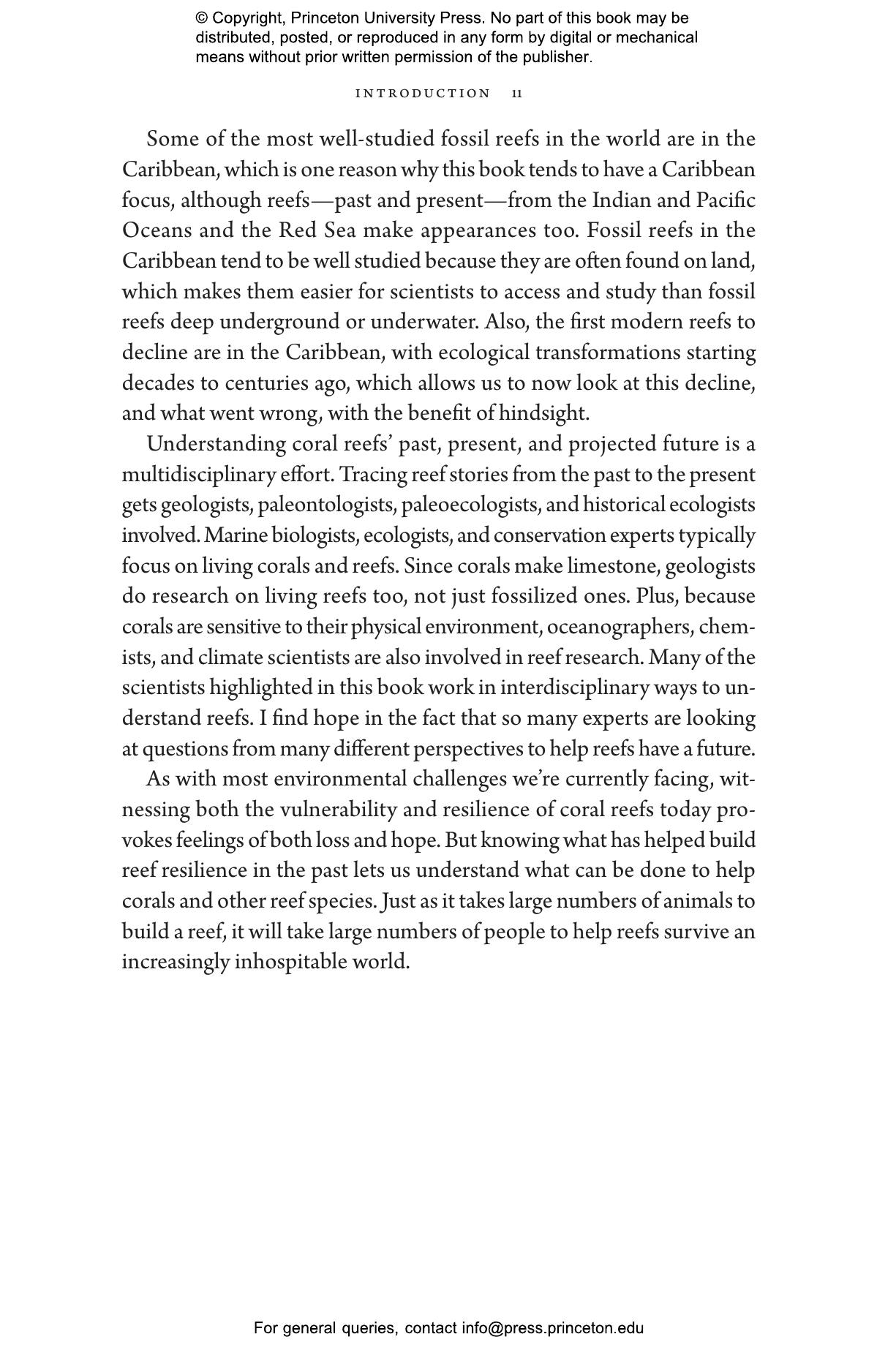 © Copyright, Princeton University Press. No part of this book may be distributed, posted, or reproduced in any form by digital or mechanical means without prior written permission of the publisher.

INTRODUCTION 11

Some of the most well-studied fossil reefs in the world are in the Caribbean, which is one reason why this book tends to have a Caribbean focus, although reefs—past and present—from the Indian and Pacific Oceans and the Red Sea make appearances too. Fossil reefs in the Caribbean tend to be well studied because they are often found on land, which makes them easier for scientists to access and study than fossil reefs deep underground or underwater. Also, the first modern reefs to decline are in the Caribbean, with ecological transformations starting decades to centuries ago, which allows us to now look at this decline, and what went wrong, with the benefit of hindsight.

Understanding coral reefs' past, present, and projected future is a multidisciplinary effort. Tracing reef stories from the past to the present gets geologists, paleontologists, paleoecologists, and historical ecologists involved. Marine biologists, ecologists, and conservation experts typically focus on living corals and reefs. Since corals make limestone, geologists do research on living reefs too, not just fossilized ones. Plus, because corals are sensitive to their physical environment, oceanographers, chemists, and climate scientists are also involved in reef research. Many of the scientists highlighted in this book work in interdisciplinary ways to understand reefs. I find hope in the fact that so many experts are looking at questions from many different perspectives to help reefs have a future.

As with most environmental challenges we're currently facing, witnessing both the vulnerability and resilience of coral reefs today provokes feelings of both loss and hope. But knowing what has helped build reef resilience in the past lets us understand what can be done to help corals and other reef species. Just as it takes large numbers of animals to build a reef, it will take large numbers of people to help reefs survive an increasingly inhospitable world.

For general queries, contact info@press.princeton.edu